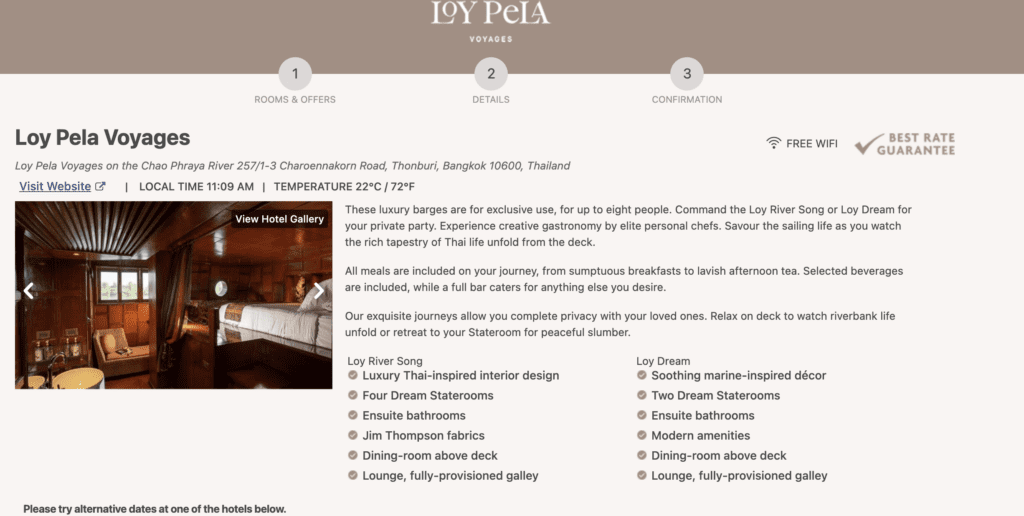 LOY PELA
VOYAGES

1
ROOMS & OFFERS

2
DETAILS

3
CONFIRMATION

Loy Pela Voyages

FREE WIFI

BEST RATE GUARANTEE

Loy Pela Voyages on the Chao Phraya River 257/1-3 Charoennakorn Road, Thonburi, Bangkok 10600, Thailand

Visit Website | LOCAL TIME 11:09 AM | TEMPERATURE 22°C / 72°F

View Hotel Gallery

These luxury barges are for exclusive use, for up to eight people. Command the Loy River Song or Loy Dream for your private party. Experience creative gastronomy by elite personal chefs. Savour the sailing life as you watch the rich tapestry of Thai life unfold from the deck.

All meals are included on your journey, from sumptuous breakfasts to lavish afternoon tea. Selected beverages are included, while a full bar caters for anything else you desire.

Our exquisite journeys allow you complete privacy with your loved ones. Relax on deck to watch riverbank life unfold or retreat to your Stateroom for peaceful slumber.

Loy River Song
Luxury Thai-inspired interior design
Four Dream Staterooms
Ensuite bathrooms
Jim Thompson fabrics
Dining-room above deck
Lounge, fully-provisioned galley

Loy Dream
Soothing marine-inspired décor
Two Dream Staterooms
Ensuite bathrooms
Modern amenities
Dining-room above deck
Lounge, fully-provisioned galley

Please try alternative dates at one of the hotels below.